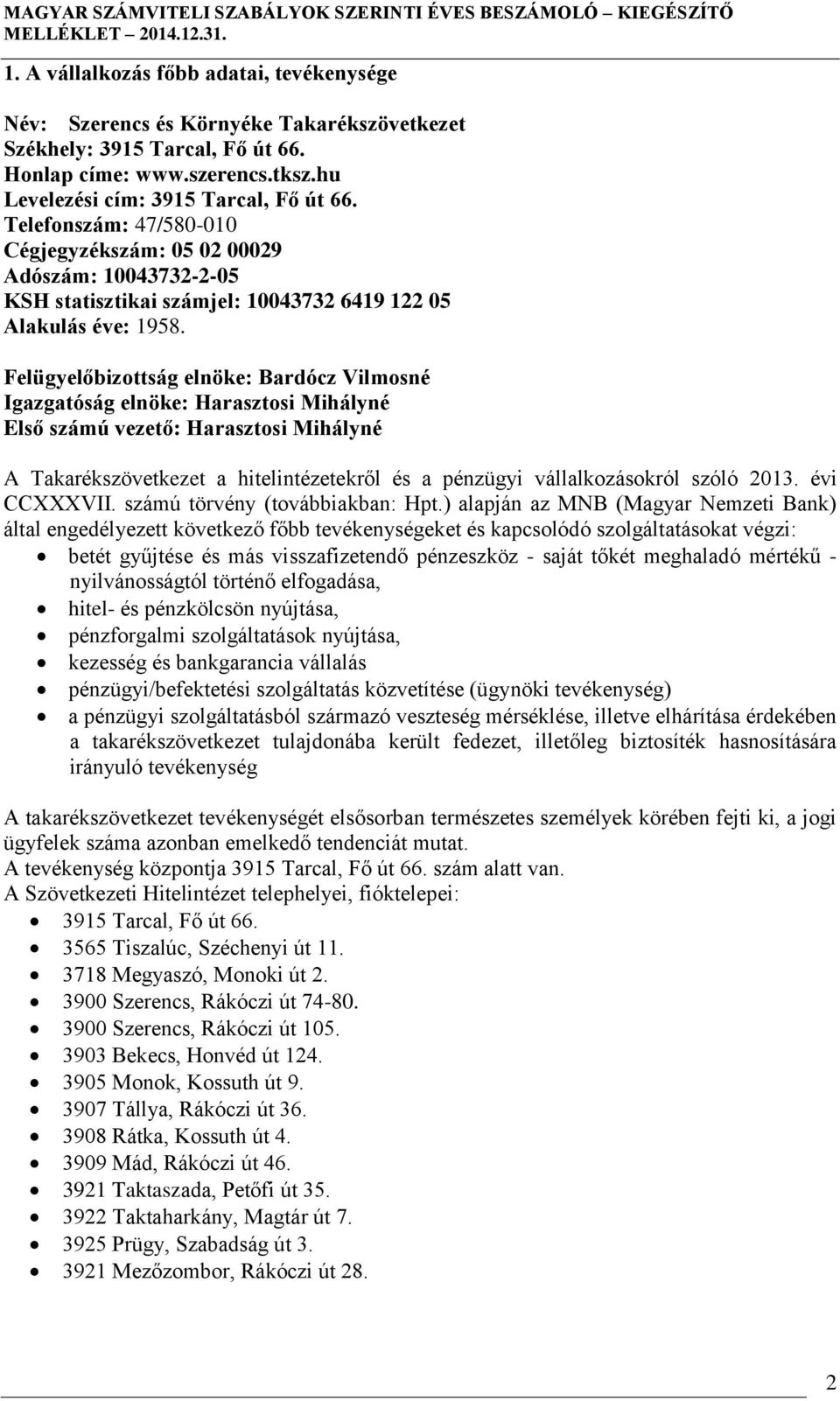 MAGYAR SZÁMVITELI SZABÁLYOK SZERINTI ÉVES BESZÁMOLÓ – KIEGÉSZÍTŐ MELLÉKLET – 2014.12.31.

1. A vállalkozás főbb adatai, tevékenysége

Név: Szerencs és Környéke Takarékszövetkezet
Székhely: 3915 Tarcal, Fő út 66.
Honlap címe: www.szerencs.tksz.hu
Levelezési cím: 3915 Tarcal, Fő út 66.
Telefonszám: 47/580-010
Cégjegyzékszám: 05 02 00029
Adószám: 10043732-2-05
KSH statisztikai számjel: 10043732 6419 122 05
Alakulás éve: 1958.

Felügyelőbizottság elnöke: Bardócz Vilmosné
Igazgatóság elnöke: Harasztosi Mihályné
Első számú vezető: Harasztosi Mihályné

A Takarékszövetkezet a hitelintézetekről és a pénzügyi vállalkozásokról szóló 2013. évi CCXXXVII. számú törvény (továbbiakban: Hpt.) alapján az MNB (Magyar Nemzeti Bank) által engedélyezett következő főbb tevékenységeket és kapcsolódó szolgáltatásokat végzi:
• betét gyűjtése és más visszafizetendő pénzeszköz - saját tőkét meghaladó mértékű - nyilvánosságtól történő elfogadása,
• hitel- és pénzkölcsön nyújtása,
• pénzforgalmi szolgáltatások nyújtása,
• kezesség és bankgarancia vállalás
• pénzügyi/befektetési szolgáltatás közvetítése (ügynöki tevékenység)
• a pénzügyi szolgáltatásból származó veszteség mérséklése, illetve elhárítása érdekében a takarékszövetkezet tulajdonába került fedezet, illetőleg biztosíték hasznosítására irányuló tevékenység

A takarékszövetkezet tevékenységét elsősorban természetes személyek körében fejti ki, a jogi ügyfelek száma azonban emelkedő tendenciát mutat.
A tevékenység központja 3915 Tarcal, Fő út 66. szám alatt van.
A Szövetkezeti Hitelintézet telephelyei, fióktelepei:
• 3915 Tarcal, Fő út 66.
• 3565 Tiszalúc, Széchenyi út 11.
• 3718 Megyaszó, Monoki út 2.
• 3900 Szerencs, Rákóczi út 74-80.
• 3900 Szerencs, Rákóczi út 105.
• 3903 Bekecs, Honvéd út 124.
• 3905 Monok, Kossuth út 9.
• 3907 Tállya, Rákóczi út 36.
• 3908 Rátka, Kossuth út 4.
• 3909 Mád, Rákóczi út 46.
• 3921 Taktaszada, Petőfi út 35.
• 3922 Taktaharkány, Magtár út 7.
• 3925 Prügy, Szabadság út 3.
• 3921 Mezőzombor, Rákóczi út 28.

2